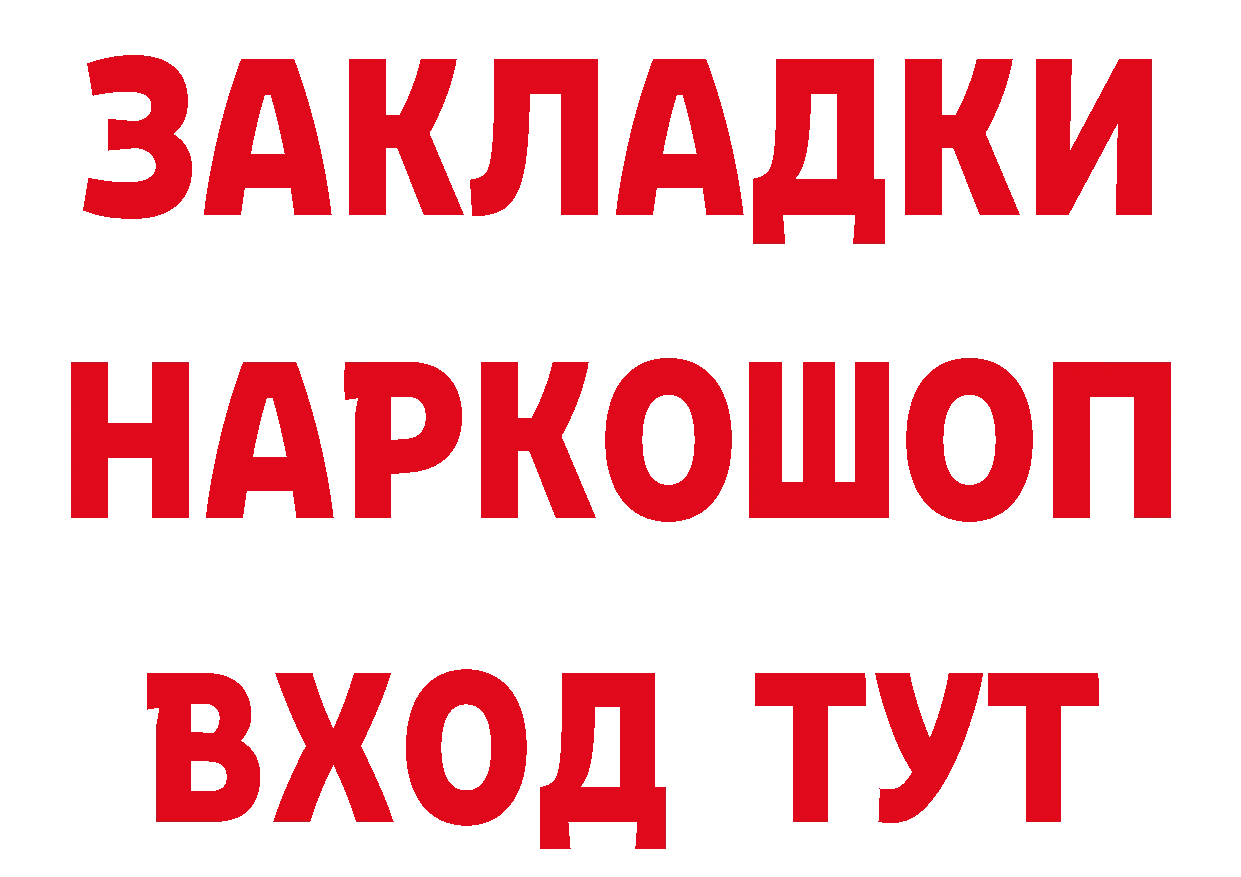 ЗАКЛАДКИ
НАРКОШОП
ВХОД ТУТ